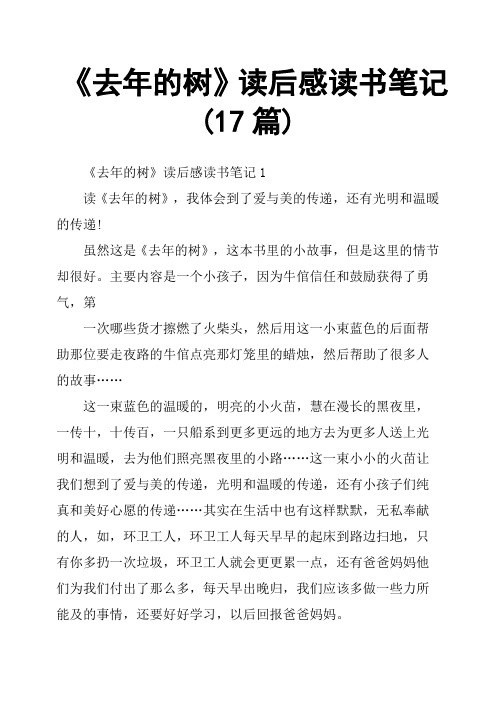 《去年的树》读后感读书笔记（17 篇）

《去年的树》读后感读书笔记 1

读《去年的树》，我体会到了爱与美的传递，还有光明和温暖的传递!

虽然这是《去年的树》，这本书里的小故事，但是这里的情节却很好。主要内容是一个小孩子，因为牛倌信任和鼓励获得了勇气，第

一次哪些货才擦燃了火柴头，然后用这一小束蓝色的后面帮助那位要走夜路的牛倌点亮那灯笼里的蜡烛，然后帮助了很多人的故事……

这一束蓝色的温暖的，明亮的小火苗，慧在漫长的黑夜里，一传十，十传百，一只船系到更多更远的地方去为更多人送上光明和温暖，去为他们照亮黑夜里的小路……这一束小小的火苗让我们想到了爱与美的传递，光明和温暖的传递，还有小孩子们纯真和美好心愿的传递……其实在生活中也有这样默默，无私奉献的人，如，环卫工人，环卫工人每天早早的起床到路边扫地，只有你多扔一次垃圾，环卫工人就会更更累一点，还有爸爸妈妈他们为我们付出了那么多，每天早出晚归，我们应该多做一些力所能及的事情，还要好好学习，以后回报爸爸妈妈。